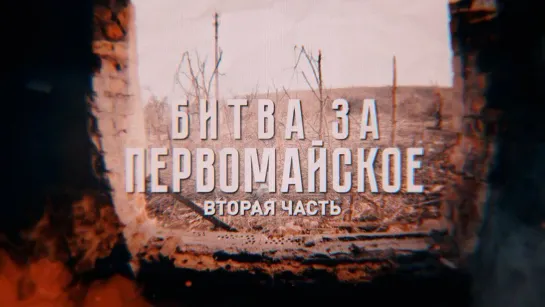 БИТВА ЗА
ПЕРВОМАЙСКОЕ
ВТОРАЯ ЧАСТЬ